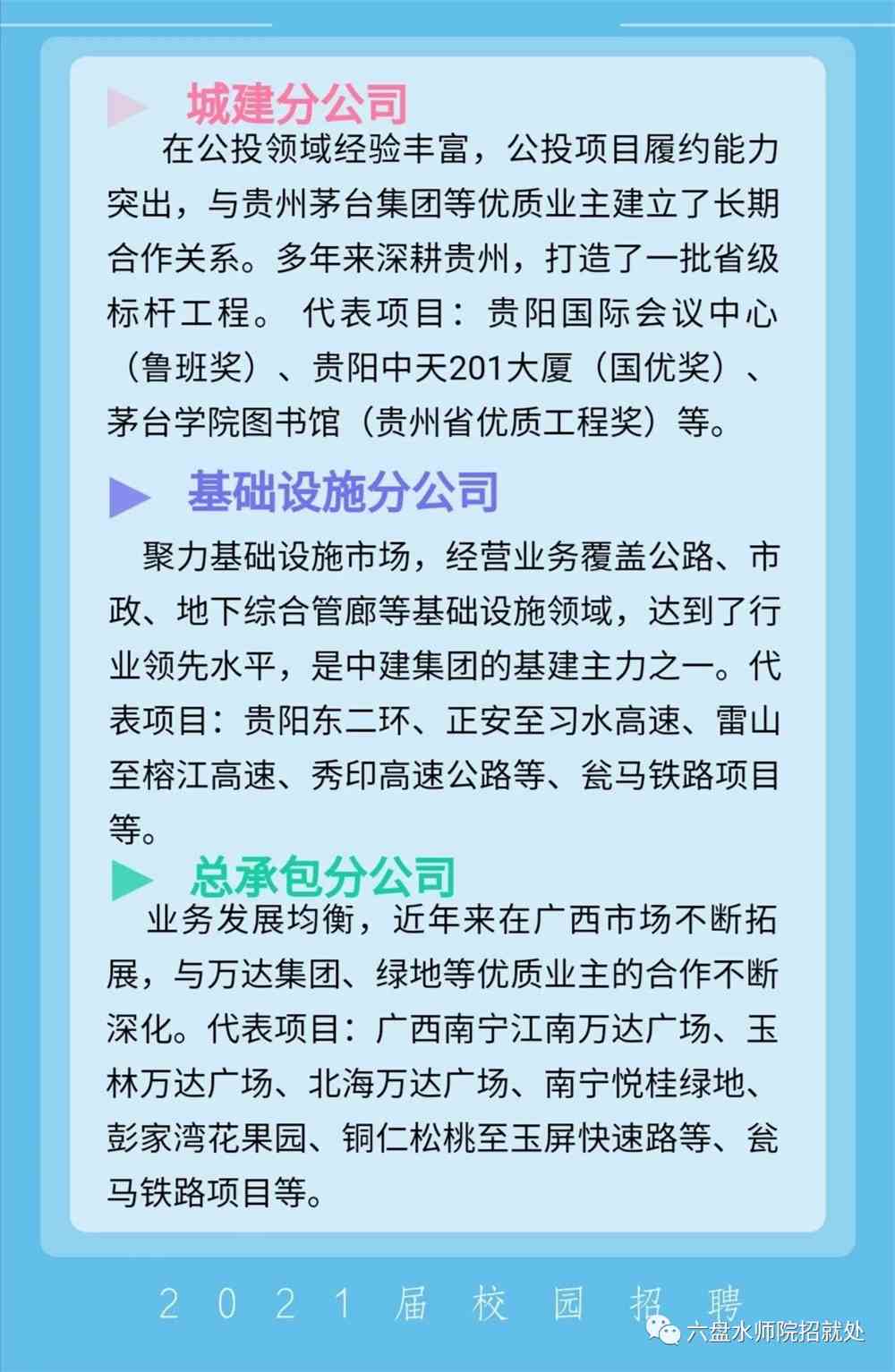 城建分公司

在公投领域经验丰富，公投项目履约能力突出，与贵州茅台集团等优质业主建立了长期合作关系。多年来深耕贵州，打造了一批省级标杆工程。 代表项目：贵阳国际会议中心（鲁班奖）、贵阳中天201大厦（国优奖）、茅台学院图书馆（贵州省优质工程奖）等。

基础设施分公司

聚力基础设施市场，经营业务覆盖公路、市政、地下综合管廊等基础设施领域，达到了行业领先水平，是中建集团的基建主力之一。代表项目：贵阳东二环、正安至习水高速、雷山至榕江高速、秀印高速公路等、瓮马铁路项目等。

总承包分公司

业务发展均衡，近年来在广西市场不断拓展，与万达集团、绿地等优质业主的合作不断深化。代表项目：广西南宁江南万达广场、玉林万达广场、北海万达广场、南宁悦桂绿地、彭家湾花果园、铜仁松桃至玉屏快速路等、瓮马铁路项目等。

2021届校园招聘

六盘水师院招就处